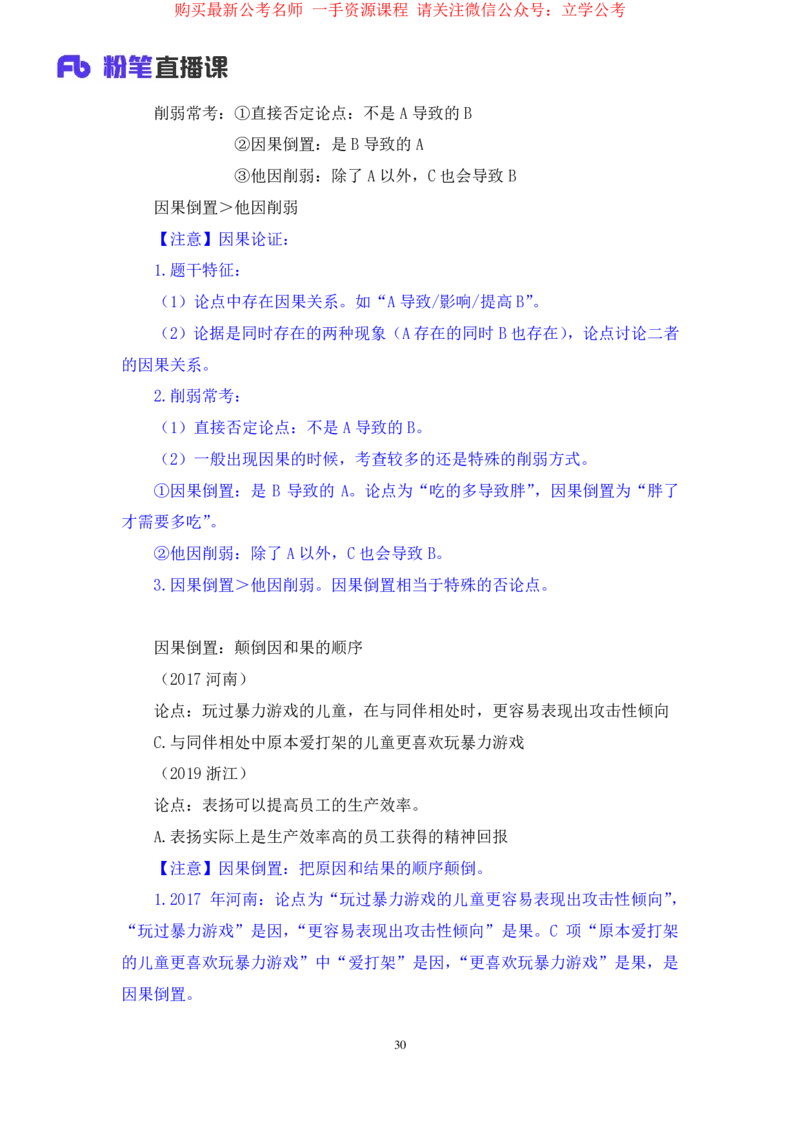 购买最新公考名师 一手资源课程 请关注微信公众号：立学公考

Fb 粉笔直播课

削弱常考：①直接否定论点：不是 A 导致的 B

②因果倒置：是 B 导致的 A

③他因削弱：除了 A 以外，C 也会导致 B

因果倒置＞他因削弱

【注意】因果论证：

1.题干特征：

（1）论点中存在因果关系。如“A 导致/影响/提高 B”。

（2）论据是同时存在的两种现象（A 存在的同时 B 也存在），论点讨论二者的因果关系。

2.削弱常考：

（1）直接否定论点：不是 A 导致的 B。

（2）一般出现因果的时候，考查较多的还是特殊的削弱方式。

①因果倒置：是 B 导致的 A。论点为“吃的多导致胖”，因果倒置为“胖了才需要多吃”。

②他因削弱：除了 A 以外，C 也会导致 B。

3.因果倒置＞他因削弱。因果倒置相当于特殊的否论点。

因果倒置：颠倒因和果的顺序

（2017 河南）

论点：玩过暴力游戏的儿童，在与同伴相处时，更容易表现出攻击性倾向

C.与同伴相处中原本爱打架的儿童更喜欢玩暴力游戏

（2019 浙江）

论点：表扬可以提高员工的生产效率。

A.表扬实际上是生产效率高的员工获得的精神回报

【注意】因果倒置：把原因和结果的顺序颠倒。

1.2017 年河南：论点为“玩过暴力游戏的儿童更容易表现出攻击性倾向”，“玩过暴力游戏”是因，“更容易表现出攻击性倾向”是果。C 项“原本爱打架的儿童更喜欢玩暴力游戏”中“爱打架”是因，“更喜欢玩暴力游戏”是果，是因果倒置。

30